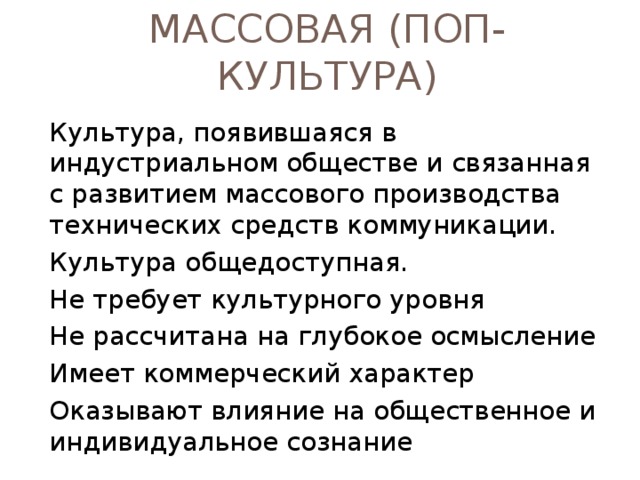 МАССОВАЯ (ПОП-КУЛЬТУРА)

Культура, появившаяся в индустриальном обществе и связанная с развитием массового производства технических средств коммуникации.

Культура общедоступная.

Не требует культурного уровня

Не рассчитана на глубокое осмысление

Имеет коммерческий характер

Оказывают влияние на общественное и индивидуальное сознание